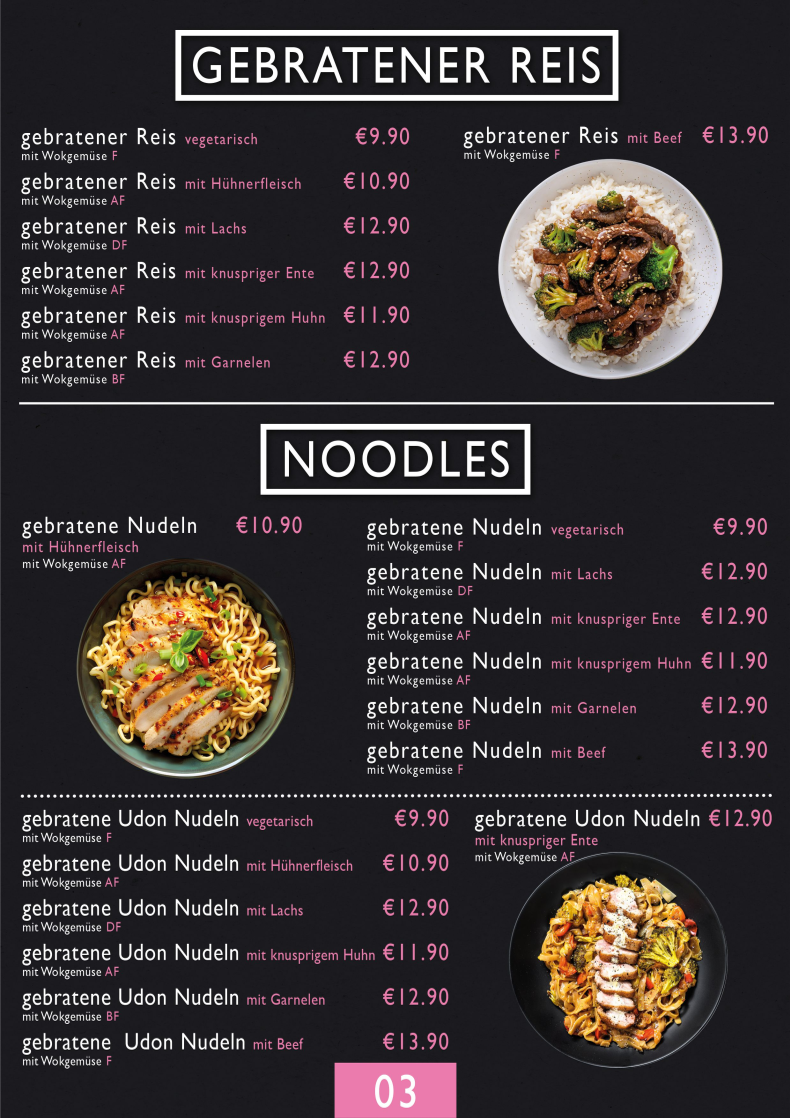 GEBRATENER REIS

gebratener Reis vegetarisch €9.90
mit Wokgemüse F

gebratener Reis mit Hühnerfleisch €10.90
mit Wokgemüse AF

gebratener Reis mit Lachs €12.90
mit Wokgemüse DF

gebratener Reis mit knuspriger Ente €12.90
mit Wokgemüse AF

gebratener Reis mit knusprigem Huhn €11.90
mit Wokgemüse AF

gebratener Reis mit Garnelen €12.90
mit Wokgemüse BF

gebratener Reis mit Beef €13.90
mit Wokgemüse F

NOODLES

gebratene Nudeln €10.90
mit Hühnerfleisch
mit Wokgemüse AF

gebratene Nudeln vegetarisch €9.90
mit Wokgemüse F

gebratene Nudeln mit Lachs €12.90
mit Wokgemüse DF

gebratene Nudeln mit knuspriger Ente €12.90
mit Wokgemüse AF

gebratene Nudeln mit knusprigem Huhn €11.90
mit Wokgemüse AF

gebratene Nudeln mit Garnelen €12.90
mit Wokgemüse BF

gebratene Nudeln mit Beef €13.90
mit Wokgemüse F

gebratene Udon Nudeln vegetarisch €9.90
mit Wokgemüse F

gebratene Udon Nudeln mit Hühnerfleisch €10.90
mit Wokgemüse AF

gebratene Udon Nudeln mit Lachs €12.90
mit Wokgemüse DF

gebratene Udon Nudeln mit knusprigem Huhn €11.90
mit Wokgemüse AF

gebratene Udon Nudeln mit Garnelen €12.90
mit Wokgemüse BF

gebratene Udon Nudeln mit Beef €13.90
mit Wokgemüse F

gebratene Udon Nudeln €12.90
mit knuspriger Ente
mit Wokgemüse AF

03